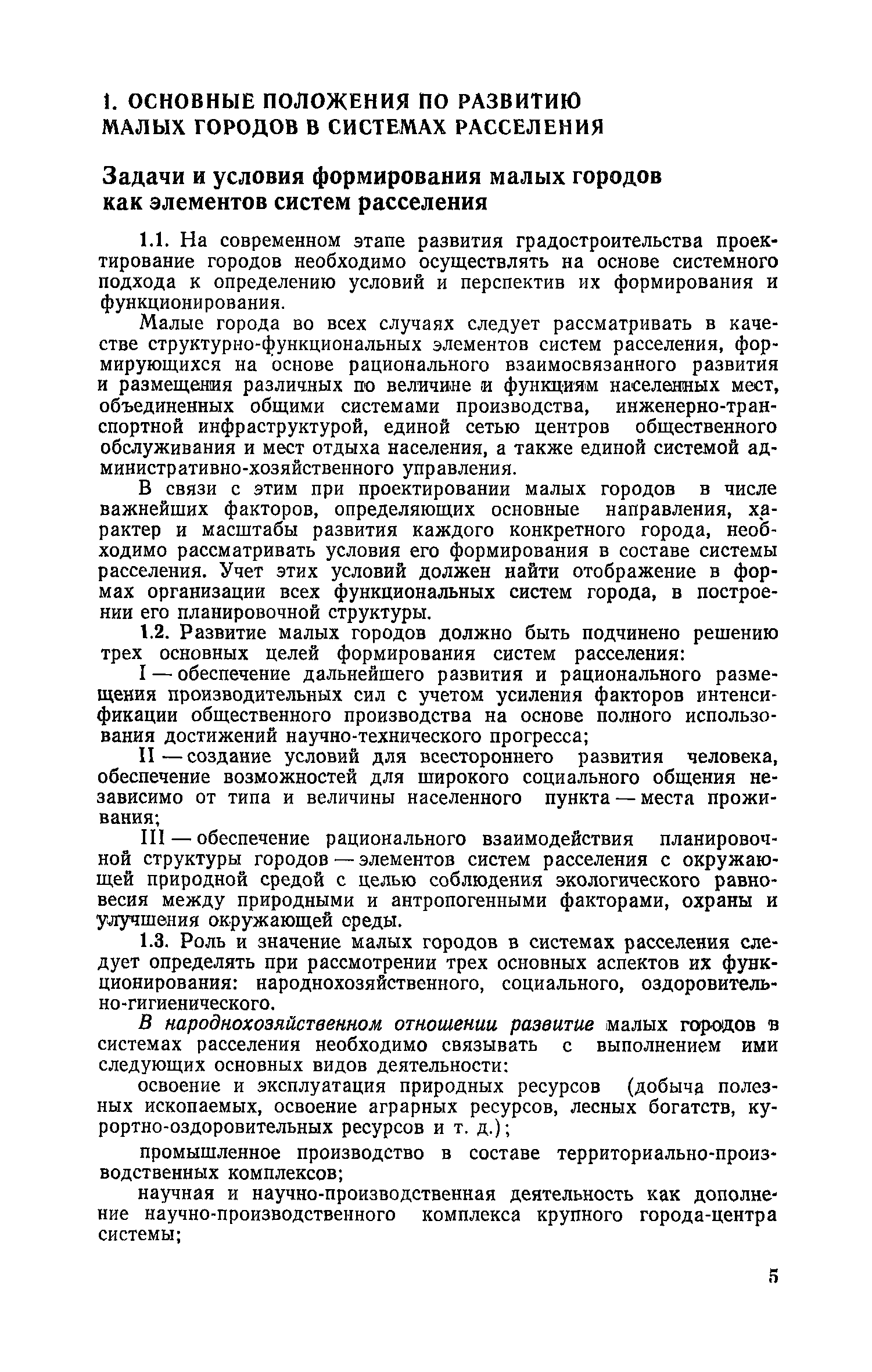 1. ОСНОВНЫЕ ПОЛОЖЕНИЯ ПО РАЗВИТИЮ МАЛЫХ ГОРОДОВ В СИСТЕМАХ РАССЕЛЕНИЯ

Задачи и условия формирования малых городов как элементов систем расселения

1.1. На современном этапе развития градостроительства проектирование городов необходимо осуществлять на основе системного подхода к определению условий и перспектив их формирования и функционирования.

Малые города во всех случаях следует рассматривать в качестве структурно-функциональных элементов систем расселения, формирующихся на основе рационального взаимосвязанного развития и размещения различных по величине и функциям населенных мест, объединенных общими системами производства, инженерно-транспортной инфраструктурой, единой сетью центров общественного обслуживания и мест отдыха населения, а также единой системой административно-хозяйственного управления.

В связи с этим при проектировании малых городов в числе важнейших факторов, определяющих основные направления, характер и масштабы развития каждого конкретного города, необходимо рассматривать условия его формирования в составе системы расселения. Учет этих условий должен найти отображение в формах организации всех функциональных систем города, в построении его планировочной структуры.

1.2. Развитие малых городов должно быть подчинено решению трех основных целей формирования систем расселения:

I — обеспечение дальнейшего развития и рационального размещения производительных сил с учетом усиления факторов интенсификации общественного производства на основе полного использования достижений научно-технического прогресса;

II — создание условий для всестороннего развития человека, обеспечение возможностей для широкого социального общения независимо от типа и величины населенного пункта — места проживания;

III — обеспечение рационального взаимодействия планировочной структуры городов — элементов систем расселения с окружающей природной средой с целью соблюдения экологического равновесия между природными и антропогенными факторами, охраны и улучшения окружающей среды.

1.3. Роль и значение малых городов в системах расселения следует определять при рассмотрении трех основных аспектов их функционирования: народнохозяйственного, социального, оздоровительно-гигиенического.

В народнохозяйственном отношении развитие малых городов в системах расселения необходимо связывать с выполнением ими следующих основных видов деятельности:

освоение и эксплуатация природных ресурсов (добыча полезных ископаемых, освоение аграрных ресурсов, лесных богатств, курортно-оздоровительных ресурсов и т. д.);

промышленное производство в составе территориально-производственных комплексов;

научная и научно-производственная деятельность как дополнение научно-производственного комплекса крупного города-центра системы;

5